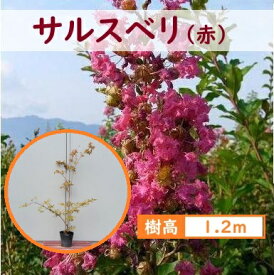 サルスベリ（赤）

樹高 1.2m